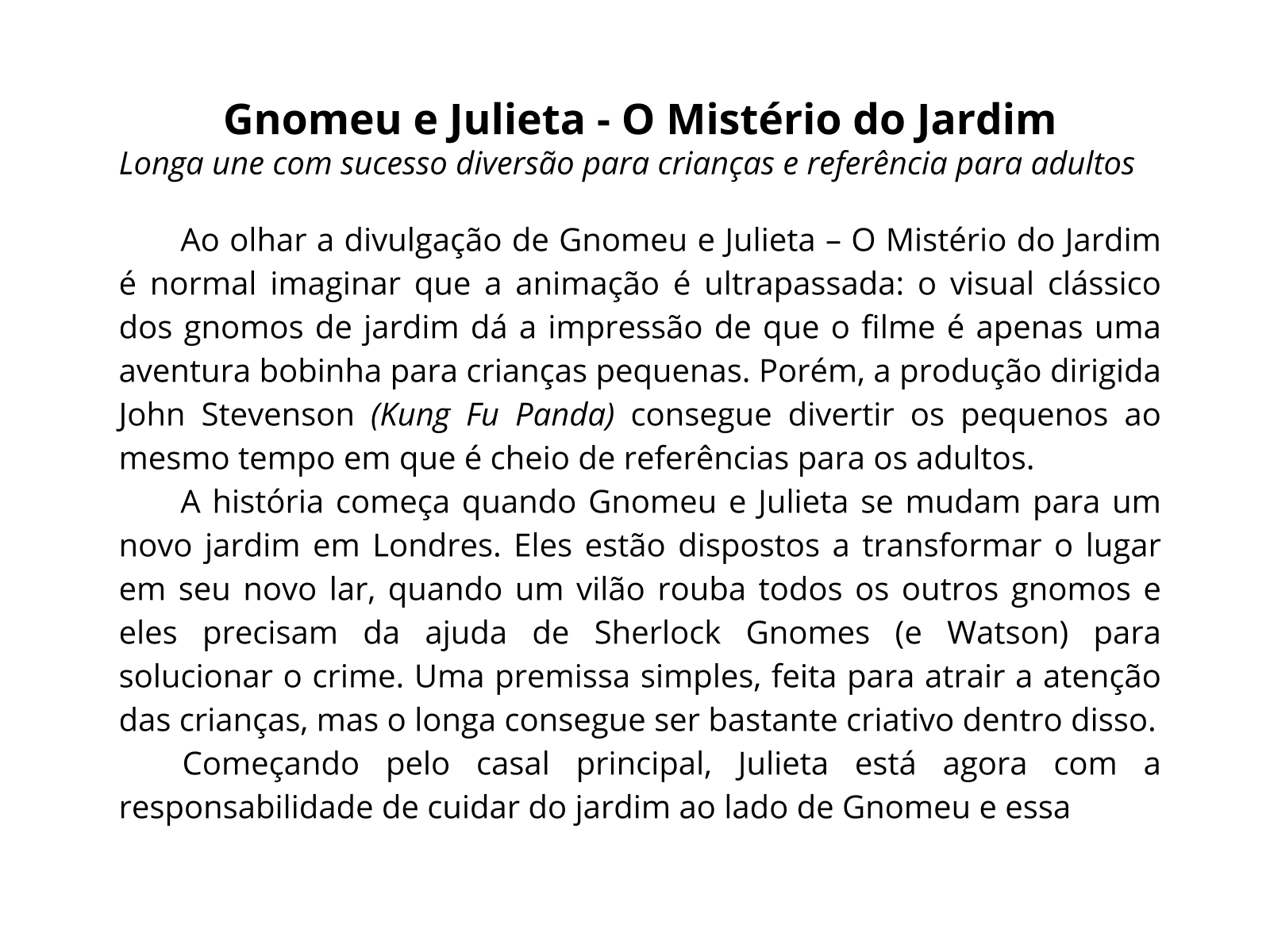 Gnomeu e Julieta - O Mistério do Jardim
Longa une com sucesso diversão para crianças e referência para adultos

Ao olhar a divulgação de Gnomeu e Julieta – O Mistério do Jardim é normal imaginar que a animação é ultrapassada: o visual clássico dos gnomos de jardim dá a impressão de que o filme é apenas uma aventura bobinha para crianças pequenas. Porém, a produção dirigida John Stevenson (Kung Fu Panda) consegue divertir os pequenos ao mesmo tempo em que é cheio de referências para os adultos.

A história começa quando Gnomeu e Julieta se mudam para um novo jardim em Londres. Eles estão dispostos a transformar o lugar em seu novo lar, quando um vilão rouba todos os outros gnomos e eles precisam da ajuda de Sherlock Gnomes (e Watson) para solucionar o crime. Uma premissa simples, feita para atrair a atenção das crianças, mas o longa consegue ser bastante criativo dentro disso.

Começando pelo casal principal, Julieta está agora com a responsabilidade de cuidar do jardim ao lado de Gnomeu e essa